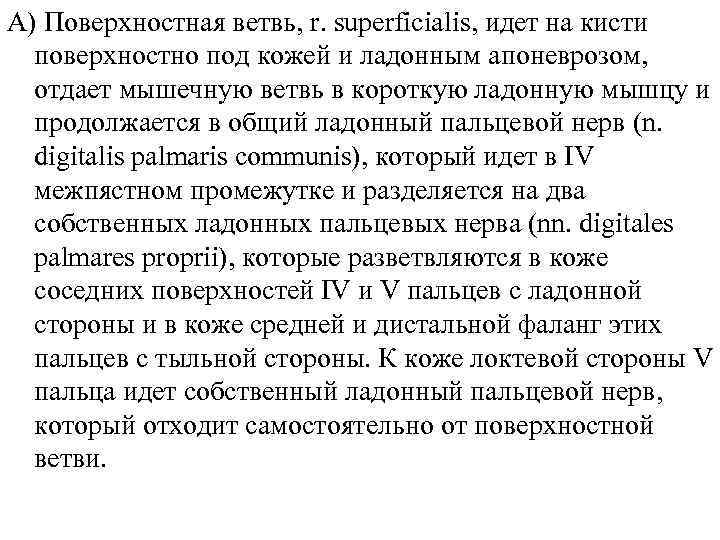 А) Поверхностная ветвь, r. superficialis, идет на кисти поверхностно под кожей и ладонным апоневрозом, отдает мышечную ветвь в короткую ладонную мышцу и продолжается в общий ладонный пальцевой нерв (n. digitalis palmaris communis), который идет в IV межпястном промежутке и разделяется на два собственных ладонных пальцевых нерва (nn. digitales palmares proprii), которые разветвляются в коже соседних поверхностей IV и V пальцев с ладонной стороны и в коже средней и дистальной фаланг этих пальцев с тыльной стороны. К коже локтевой стороны V пальца идет собственный ладонный пальцевой нерв, который отходит самостоятельно от поверхностной ветви.